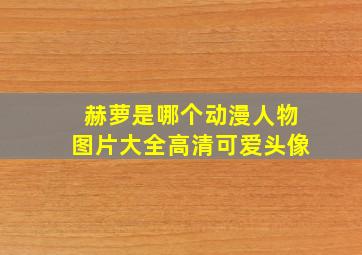 赫萝是哪个动漫人物
图片大全高清可爱头像